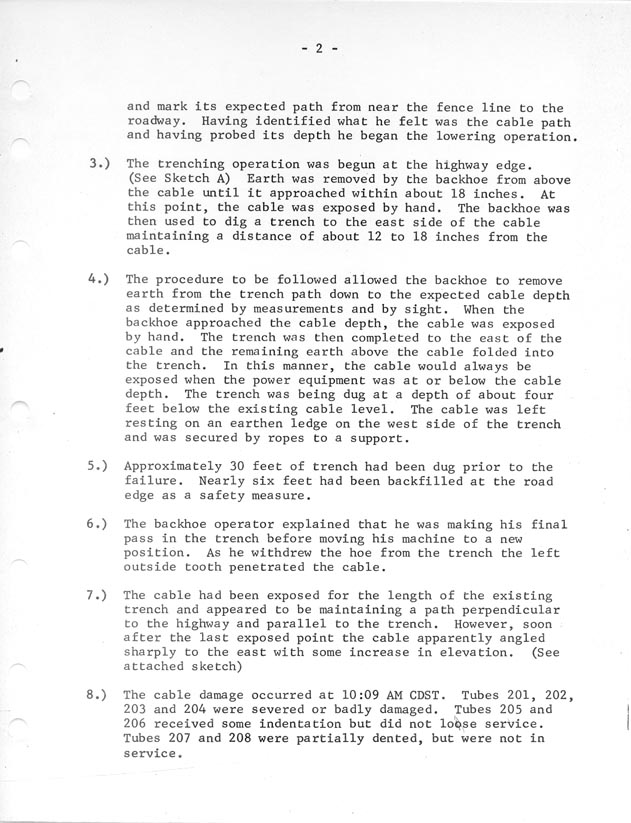 - 2 -

and mark its expected path from near the fence line to the roadway. Having identified what he felt was the cable path and having probed its depth he began the lowering operation.

3.) The trenching operation was begun at the highway edge. (See Sketch A) Earth was removed by the backhoe from above the cable until it approached within about 18 inches. At this point, the cable was exposed by hand. The backhoe was then used to dig a trench to the east side of the cable maintaining a distance of about 12 to 18 inches from the cable.

4.) The procedure to be followed allowed the backhoe to remove earth from the trench path down to the expected cable depth as determined by measurements and by sight. When the backhoe approached the cable depth, the cable was exposed by hand. The trench was then completed to the east of the cable and the remaining earth above the cable folded into the trench. In this manner, the cable would always be exposed when the power equipment was at or below the cable depth. The trench was being dug at a depth of about four feet below the existing cable level. The cable was left resting on an earthen ledge on the west side of the trench and was secured by ropes to a support.

5.) Approximately 30 feet of trench had been dug prior to the failure. Nearly six feet had been backfilled at the road edge as a safety measure.

6.) The backhoe operator explained that he was making his final pass in the trench before moving his machine to a new position. As he withdrew the hoe from the trench the left outside tooth penetrated the cable.

7.) The cable had been exposed for the length of the existing trench and appeared to be maintaining a path perpendicular to the highway and parallel to the trench. However, soon after the last exposed point the cable apparently angled sharply to the east with some increase in elevation. (See attached sketch)

8.) The cable damage occurred at 10:09 AM CDST. Tubes 201, 202, 203 and 204 were severed or badly damaged. Tubes 205 and 206 received some indentation but did not loose service. Tubes 207 and 208 were partially dented, but were not in service.